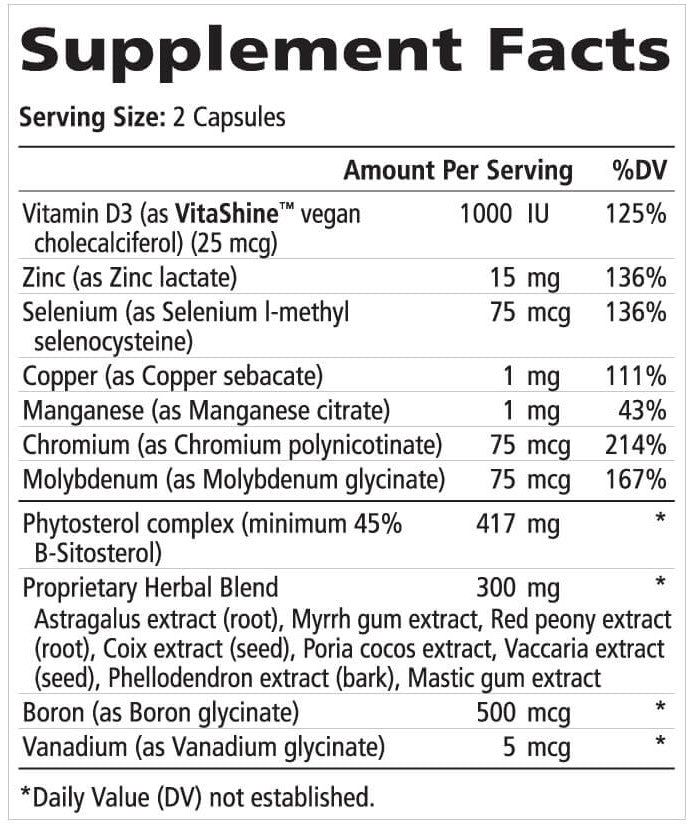 Supplement Facts

Serving Size: 2 Capsules

| | Amount Per Serving | %DV |
|---|---|---|
| Vitamin D3 (as VitaShine™ vegan cholecalciferol) (25 mcg) | 1000 IU | 125% |
| Zinc (as Zinc lactate) | 15 mg | 136% |
| Selenium (as Selenium l-methyl selenocysteine) | 75 mcg | 136% |
| Copper (as Copper sebacate) | 1 mg | 111% |
| Manganese (as Manganese citrate) | 1 mg | 43% |
| Chromium (as Chromium polynicotinate) | 75 mcg | 214% |
| Molybdenum (as Molybdenum glycinate) | 75 mcg | 167% |
| Phytosterol complex (minimum 45% B-Sitosterol) | 417 mg | * |
| Proprietary Herbal Blend Astragalus extract (root), Myrrh gum extract, Red peony extract (root), Coix extract (seed), Poria cocos extract, Vaccaria extract (seed), Phellodendron extract (bark), Mastic gum extract | 300 mg | * |
| Boron (as Boron glycinate) | 500 mcg | * |
| Vanadium (as Vanadium glycinate) | 5 mcg | * |

*Daily Value (DV) not established.